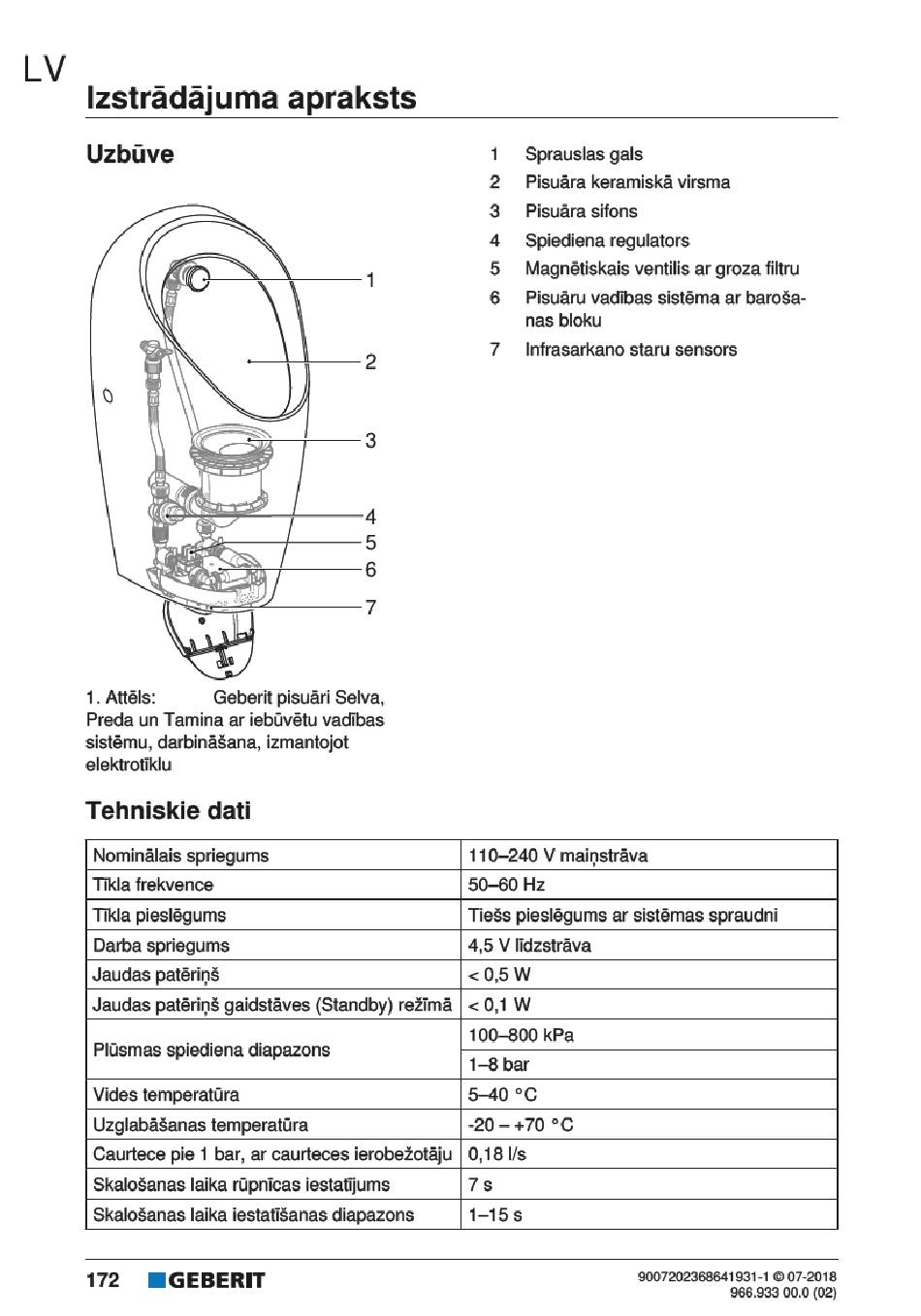 LV

Izstrādājuma apraksts

Uzbūve

1
2
3
4
5
6
7

1. Attēls: Geberit pisuāri Selva, Preda un Tamina ar iebūvētu vadības sistēmu, darbināšana, izmantojot elektrotīklu

1 Sprauslas gals
2 Pisuāra keramiskā virsma
3 Pisuāra sifons
4 Spiediena regulators
5 Magnētiskais ventilis ar groza filtru
6 Pisuāru vadības sistēma ar barošanas bloku
7 Infrasarkano staru sensors

Tehniskie dati

| Nominālais spriegums | 110–240 V maiņstrāva |
|---|---|
| Tīkla frekvence | 50–60 Hz |
| Tīkla pieslēgums | Tiešs pieslēgums ar sistēmas spraudni |
| Darba spriegums | 4,5 V līdzstrāva |
| Jaudas patēriņš | < 0,5 W |
| Jaudas patēriņš gaidstāves (Standby) režīmā | < 0,1 W |
| Plūsmas spiediena diapazons | 100–800 kPa |
| | 1–8 bar |
| Vides temperatūra | 5–40 °C |
| Uzglabāšanas temperatūra | -20 – +70 °C |
| Caurtece pie 1 bar, ar caurteces ierobežotāju | 0,18 l/s |
| Skalošanas laika rūpnīcas iestatījums | 7 s |
| Skalošanas laika iestatīšanas diapazons | 1–15 s |

172 GEBERIT
9007202368641931-1 © 07-2018
966.933 00.0 (02)